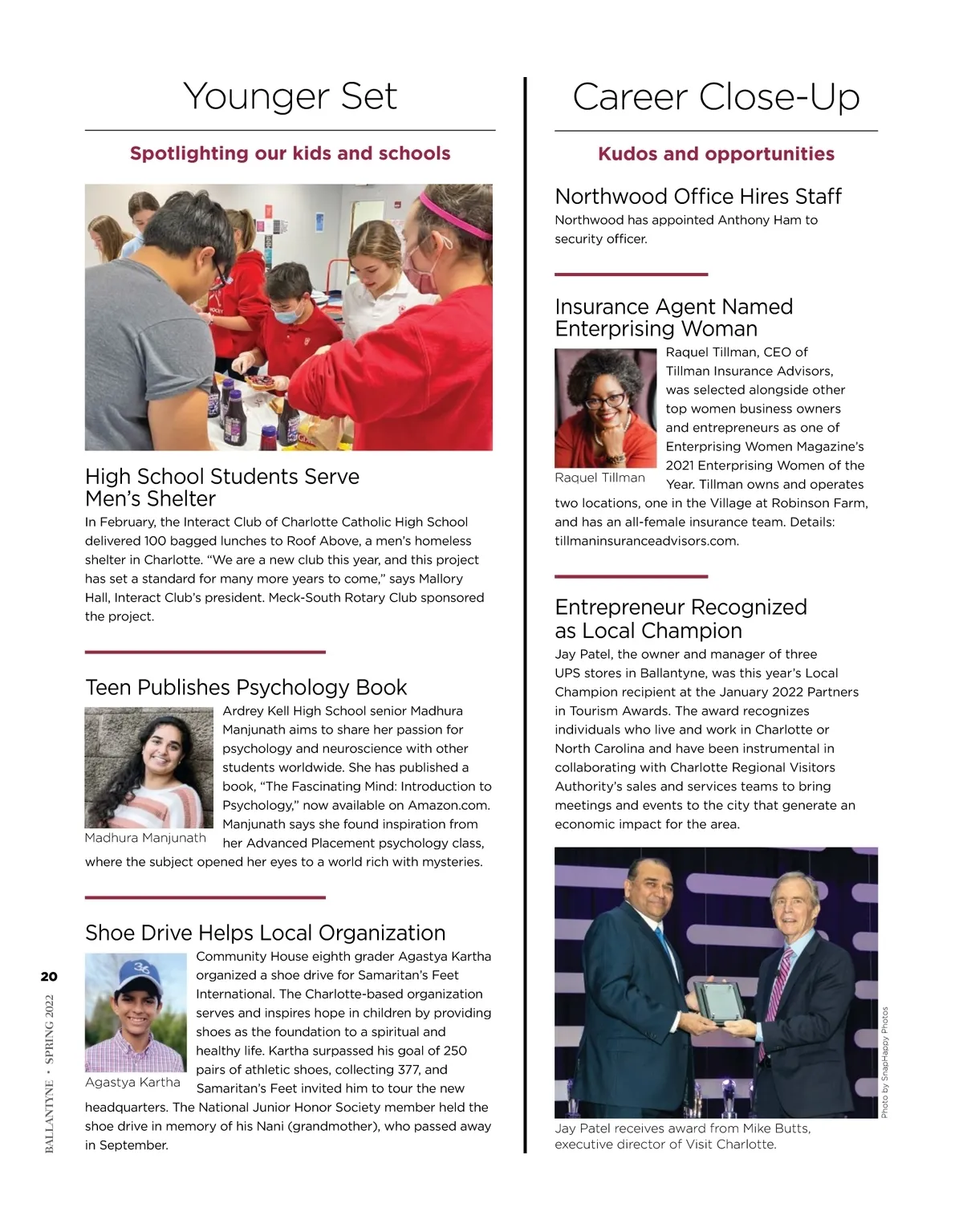 Younger Set

Spotlighting our kids and schools

High School Students Serve Men's Shelter

In February, the Interact Club of Charlotte Catholic High School delivered 100 bagged lunches to Roof Above, a men's homeless shelter in Charlotte. "We are a new club this year, and this project has set a standard for many more years to come," says Mallory Hall, Interact Club's president. Meck-South Rotary Club sponsored the project.

Teen Publishes Psychology Book

Madhura Manjunath

Ardrey Kell High School senior Madhura Manjunath aims to share her passion for psychology and neuroscience with other students worldwide. She has published a book, "The Fascinating Mind: Introduction to Psychology," now available on Amazon.com. Manjunath says she found inspiration from her Advanced Placement psychology class, where the subject opened her eyes to a world rich with mysteries.

Shoe Drive Helps Local Organization

Agastya Kartha

Community House eighth grader Agastya Kartha organized a shoe drive for Samaritan's Feet International. The Charlotte-based organization serves and inspires hope in children by providing shoes as the foundation to a spiritual and healthy life. Kartha surpassed his goal of 250 pairs of athletic shoes, collecting 377, and Samaritan's Feet invited him to tour the new headquarters. The National Junior Honor Society member held the shoe drive in memory of his Nani (grandmother), who passed away in September.

20

BALLANTYNE • SPRING 2022

Career Close-Up

Kudos and opportunities

Northwood Office Hires Staff

Northwood has appointed Anthony Ham to security officer.

Insurance Agent Named Enterprising Woman

Raquel Tillman

Raquel Tillman, CEO of Tillman Insurance Advisors, was selected alongside other top women business owners and entrepreneurs as one of Enterprising Women Magazine's 2021 Enterprising Women of the Year. Tillman owns and operates two locations, one in the Village at Robinson Farm, and has an all-female insurance team. Details: tillmaninsuranceadvisors.com.

Entrepreneur Recognized as Local Champion

Jay Patel, the owner and manager of three UPS stores in Ballantyne, was this year's Local Champion recipient at the January 2022 Partners in Tourism Awards. The award recognizes individuals who live and work in Charlotte or North Carolina and have been instrumental in collaborating with Charlotte Regional Visitors Authority's sales and services teams to bring meetings and events to the city that generate an economic impact for the area.

Photo by SnapHappy Photos

Jay Patel receives award from Mike Butts, executive director of Visit Charlotte.